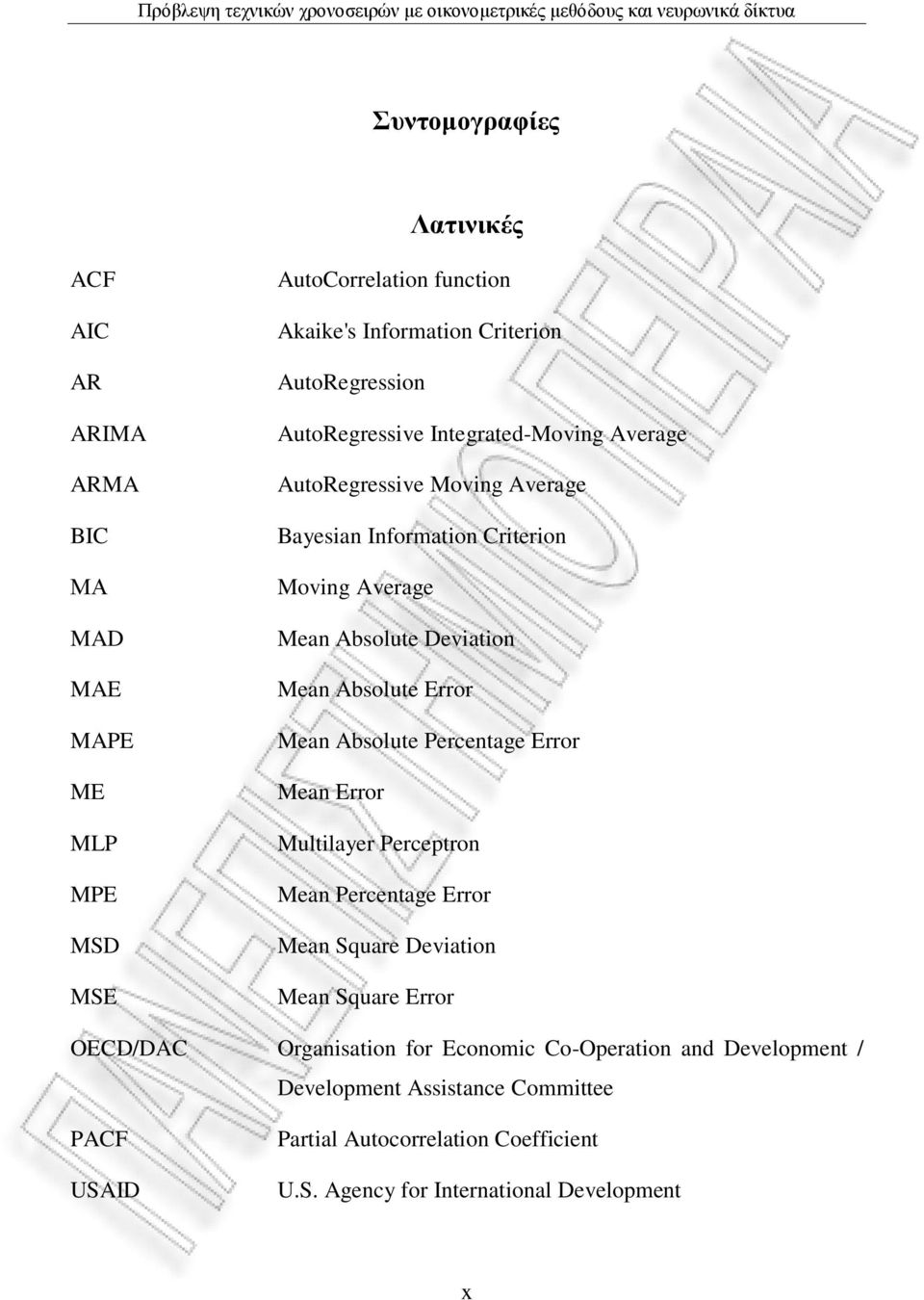 Πρόβλεψη τεχνικών χρονοσειρών με οικονομετρικές μεθόδους και νευρωνικά δίκτυα

Συντομογραφίες

Λατινικές

| | |
|---|---|
| ACF | AutoCorrelation function |
| AIC | Akaike's Information Criterion |
| AR | AutoRegression |
| ARIMA | AutoRegressive Integrated-Moving Average |
| ARMA | AutoRegressive Moving Average |
| BIC | Bayesian Information Criterion |
| MA | Moving Average |
| MAD | Mean Absolute Deviation |
| MAE | Mean Absolute Error |
| MAPE | Mean Absolute Percentage Error |
| ME | Mean Error |
| MLP | Multilayer Perceptron |
| MPE | Mean Percentage Error |
| MSD | Mean Square Deviation |
| MSE | Mean Square Error |
| OECD/DAC | Organisation for Economic Co-Operation and Development / Development Assistance Committee |
| PACF | Partial Autocorrelation Coefficient |
| USAID | U.S. Agency for International Development |

ΠΑΝΕΠΙΣΤΗΜΙΟ ΠΕΙΡΑΙΑ

x